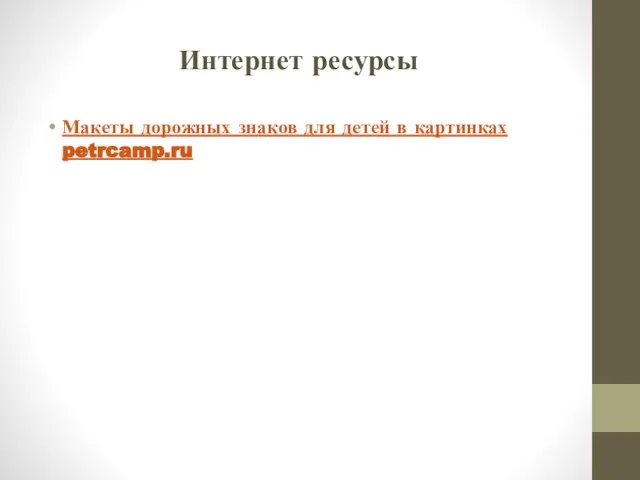 Интернет ресурсы

• Макеты дорожных знаков для детей в картинках petrcamp.ru